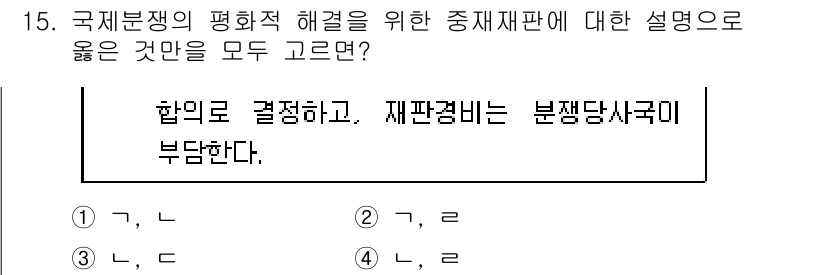 15. 국제분쟁의 평화적 해결을 위한 중재재판에 대한 설명으로 옳은 것만을 모두 고르면?

합의로 결정하고, 재판경비는 분쟁당사국이 부담한다.

① ㄱ, ㄴ
② ㄱ, ㄹ
③ ㄴ, ㄷ
④ ㄴ, ㄹ